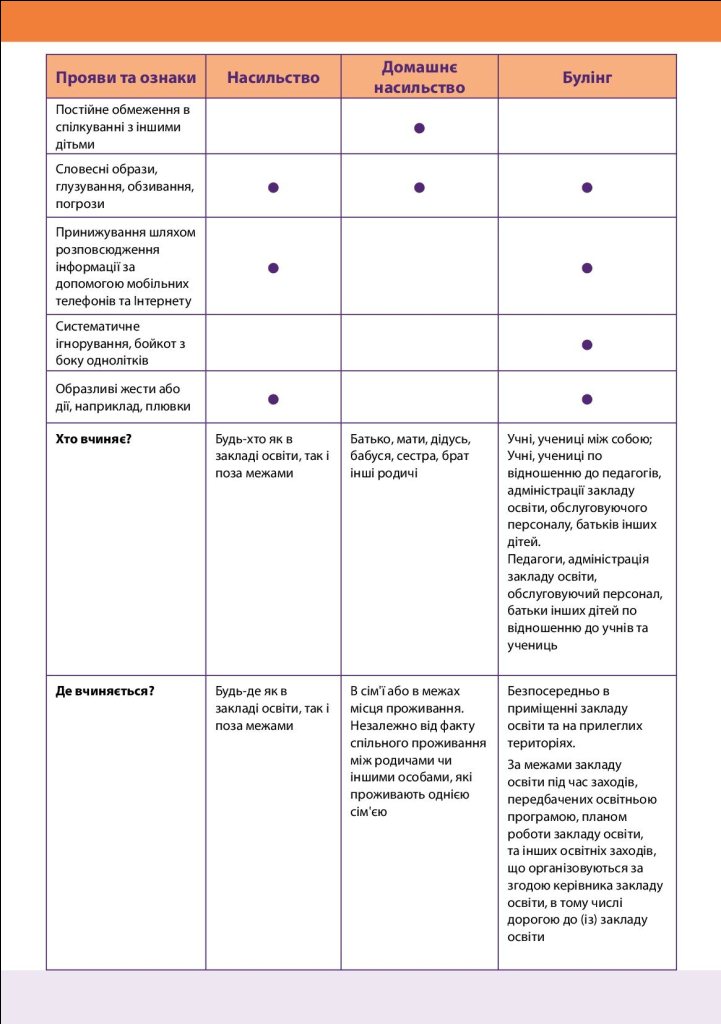 | Прояви та ознаки | Насильство | Домашнє насильство | Булінг |
|---|---|---|---|
| Постійне обмеження в спілкуванні з іншими дітьми | | ● | |
| Словесні образи, глузування, обзивання, погрози | ● | ● | ● |
| Принижування шляхом розповсюдження інформації за допомогою мобільних телефонів та Інтернету | ● | | ● |
| Систематичне ігнорування, бойкот з боку однолітків | | | ● |
| Образливі жести або дії, наприклад, плювки | ● | | ● |
| **Хто вчиняє?** | Будь-хто як в закладі освіти, так і поза межами | Батько, мати, дідусь, бабуся, сестра, брат інші родичі | Учні, учениці між собою; Учні, учениці по відношенню до педагогів, адміністрації закладу освіти, обслуговуючого персоналу, батьків інших дітей. Педагоги, адміністрація закладу освіти, обслуговуючий персонал, батьки інших дітей по відношенню до учнів та учениць |
| **Де вчиняється?** | Будь-де як в закладі освіти, так і поза межами | В сім'ї або в межах місця проживання. Незалежно від факту спільного проживання між родичами чи іншими особами, які проживають однією сім'єю | Безпосередньо в приміщенні закладу освіти та на прилеглих територіях. За межами закладу освіти під час заходів, передбачених освітньою програмою, планом роботи закладу освіти, та інших освітніх заходів, що організовуються за згодою керівника закладу освіти, в тому числі дорогою до (із) закладу освіти |